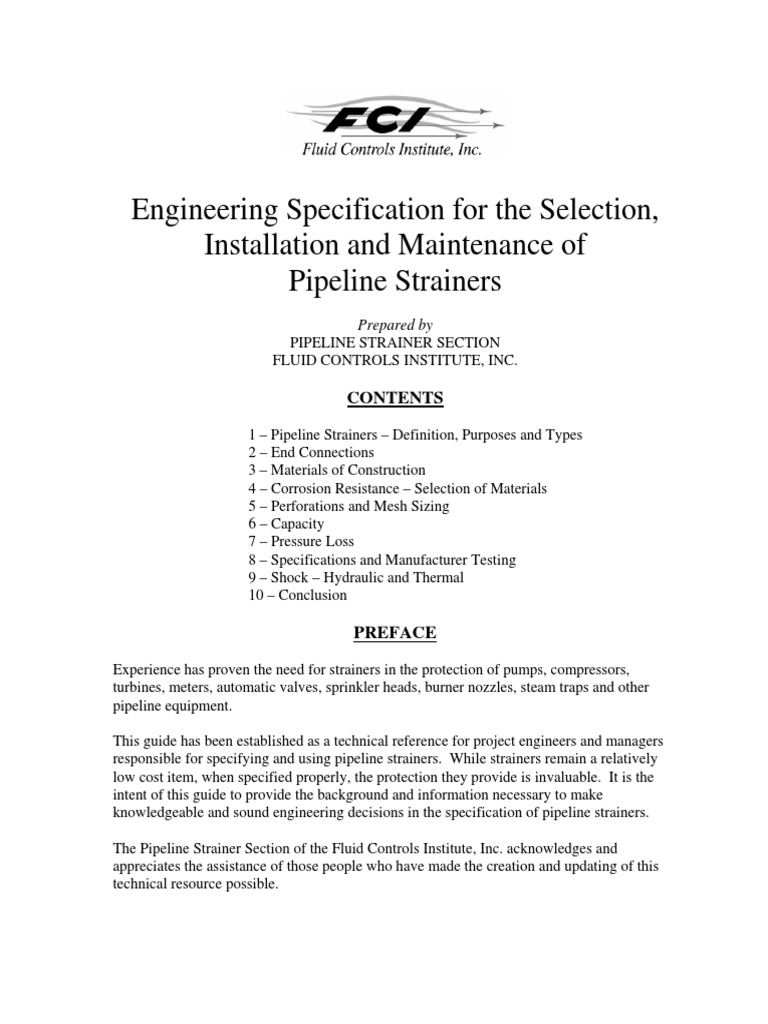 FCI
Fluid Controls Institute, Inc.

Engineering Specification for the Selection, Installation and Maintenance of Pipeline Strainers

Prepared by
PIPELINE STRAINER SECTION
FLUID CONTROLS INSTITUTE, INC.

CONTENTS

1 – Pipeline Strainers – Definition, Purposes and Types
2 – End Connections
3 – Materials of Construction
4 – Corrosion Resistance – Selection of Materials
5 – Perforations and Mesh Sizing
6 – Capacity
7 – Pressure Loss
8 – Specifications and Manufacturer Testing
9 – Shock – Hydraulic and Thermal
10 – Conclusion

PREFACE

Experience has proven the need for strainers in the protection of pumps, compressors, turbines, meters, automatic valves, sprinkler heads, burner nozzles, steam traps and other pipeline equipment.

This guide has been established as a technical reference for project engineers and managers responsible for specifying and using pipeline strainers. While strainers remain a relatively low cost item, when specified properly, the protection they provide is invaluable. It is the intent of this guide to provide the background and information necessary to make knowledgeable and sound engineering decisions in the specification of pipeline strainers.

The Pipeline Strainer Section of the Fluid Controls Institute, Inc. acknowledges and appreciates the assistance of those people who have made the creation and updating of this technical resource possible.